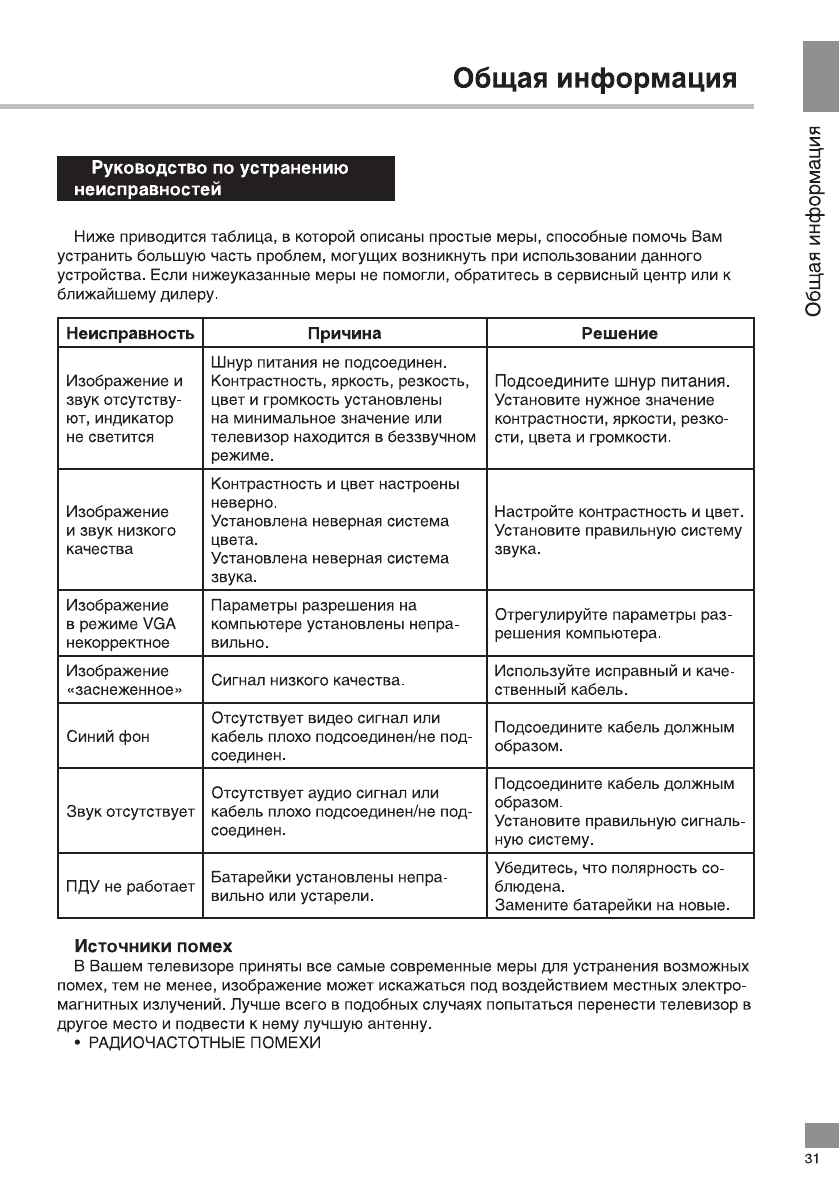 Общая информация

Общая информация

Руководство по устранению неисправностей

Ниже приводится таблица, в которой описаны простые меры, способные помочь Вам устранить большую часть проблем, могущих возникнуть при использовании данного устройства. Если нижеуказанные меры не помогли, обратитесь в сервисный центр или к ближайшему дилеру.

| Неисправность | Причина | Решение |
|---|---|---|
| Изображение и звук отсутствуют, индикатор не светится | Шнур питания не подсоединен. Контрастность, яркость, резкость, цвет и громкость установлены на минимальное значение или телевизор находится в беззвучном режиме. | Подсоедините шнур питания. Установите нужное значение контрастности, яркости, резкости, цвета и громкости. |
| Изображение и звук низкого качества | Контрастность и цвет настроены неверно. Установлена неверная система цвета. Установлена неверная система звука. | Настройте контрастность и цвет. Установите правильную систему звука. |
| Изображение в режиме VGA некорректное | Параметры разрешения на компьютере установлены неправильно. | Отрегулируйте параметры разрешения компьютера. |
| Изображение «заснеженное» | Сигнал низкого качества. | Используйте исправный и качественный кабель. |
| Синий фон | Отсутствует видео сигнал или кабель плохо подсоединен/не подсоединен. | Подсоедините кабель должным образом. |
| Звук отсутствует | Отсутствует аудио сигнал или кабель плохо подсоединен/не подсоединен. | Подсоедините кабель должным образом. Установите правильную сигнальную систему. |
| ПДУ не работает | Батарейки установлены неправильно или устарели. | Убедитесь, что полярность соблюдена. Замените батарейки на новые. |

Источники помех
В Вашем телевизоре приняты все самые современные меры для устранения возможных помех, тем не менее, изображение может искажаться под воздействием местных электромагнитных излучений. Лучше всего в подобных случаях попытаться перенести телевизор в другое место и подвести к нему лучшую антенну.
• РАДИОЧАСТОТНЫЕ ПОМЕХИ

31